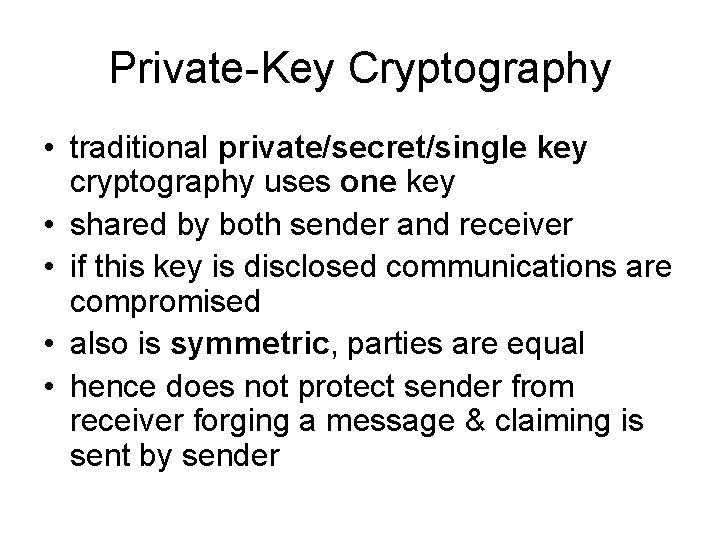 Private-Key Cryptography

• traditional private/secret/single key cryptography uses one key
• shared by both sender and receiver
• if this key is disclosed communications are compromised
• also is symmetric, parties are equal
• hence does not protect sender from receiver forging a message & claiming is sent by sender